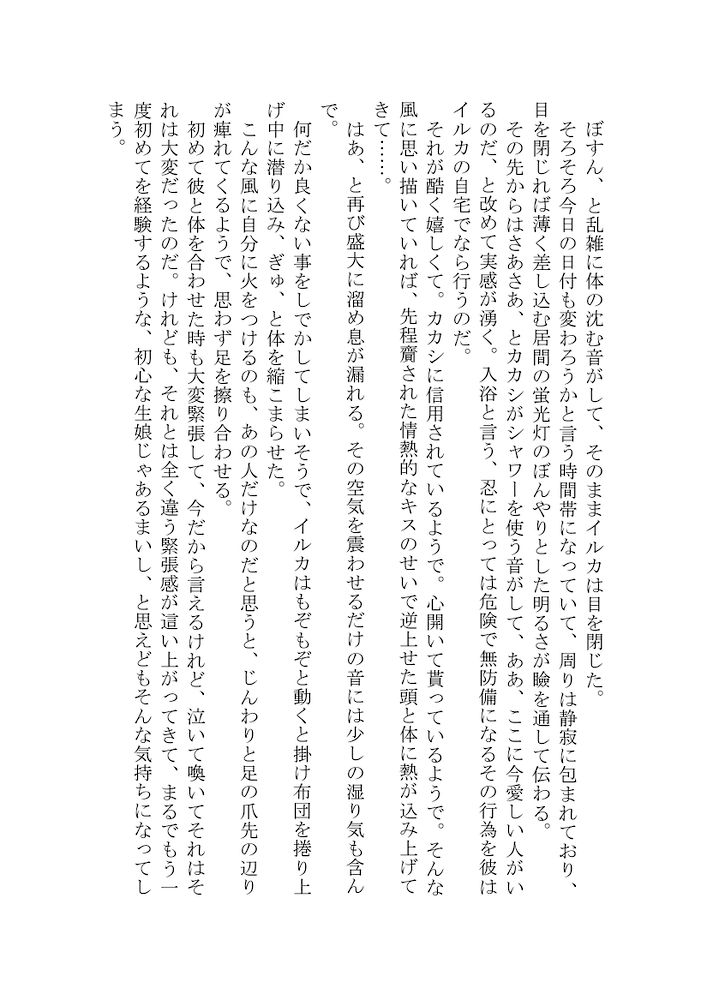 ぼすん、と乱雑に体の沈む音がして、そのままイルカは目を閉じた。

そろそろ今日の日付も変わろうかと言う時間帯になっていて、周りは静寂に包まれており、目を閉じれば薄く差し込む居間の蛍光灯のぼんやりとした明るさが瞼を通して伝わる。

その先からはさあさあ、とカカシがシャワーを使う音がして、ああ、ここに今愛しい人がいるのだ、と改めて実感が湧く。入浴と言う、忍にとっては危険で無防備になるその行為を彼はイルカの自宅でなら行うのだ。

それが酷く嬉しくて。カカシに信用されているようで。心開いて貰っているようで。そんな風に思い描いていれば、先程齎された情熱的なキスのせいで逆上せた頭と体に熱が込み上げてきて……。

はあ、と再び盛大に溜め息が漏れる。その空気を震わせるだけの音には少しの湿り気も含んで。

何だか良くない事をしでかしてしまいそうで、イルカはもぞもぞと動くと掛け布団を捲り上げ中に潜り込み、ぎゅ、と体を縮こまらせた。

こんな風に自分に火をつけるのも、あの人だけなのだと思うと、じんわりと足の爪先の辺りが痺れてくるようで、思わず足を擦り合わせる。

初めて彼と体を合わせた時も大変緊張して、今だから言えるけれど、泣いて喚いてそれはそれは大変だったのだ。けれども、それとは全く違う緊張感が這い上がってきて、まるでもう一度初めてを経験するような、初心な生娘じゃあるまいし、と思えどもそんな気持ちになってしまう。